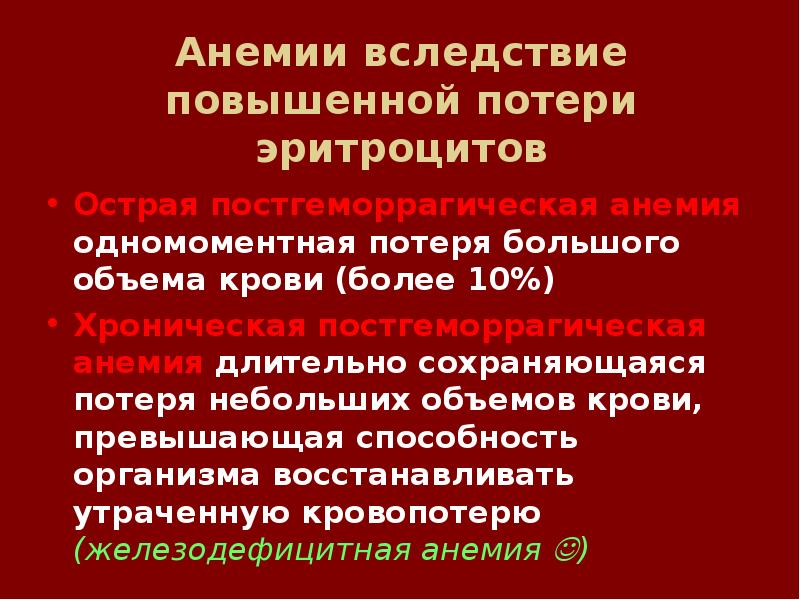 Анемии вследствие повышенной потери эритроцитов

• Острая постгеморрагическая анемия одномоментная потеря большого объема крови (более 10%)

• Хроническая постгеморрагическая анемия длительно сохраняющаяся потеря небольших объемов крови, превышающая способность организма восстанавливать утраченную кровопотерю (железодефицитная анемия ☺)